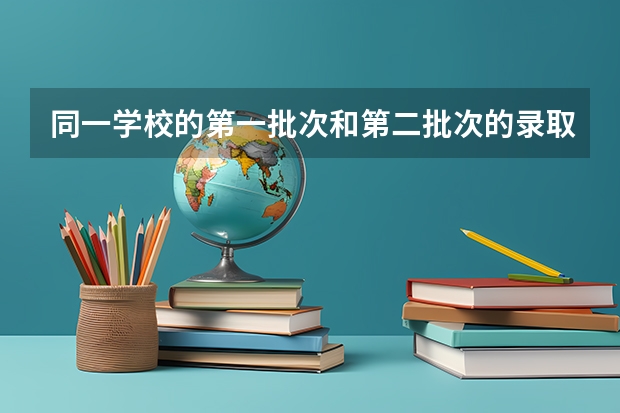 同一学校的第一批次和第二批次的录取